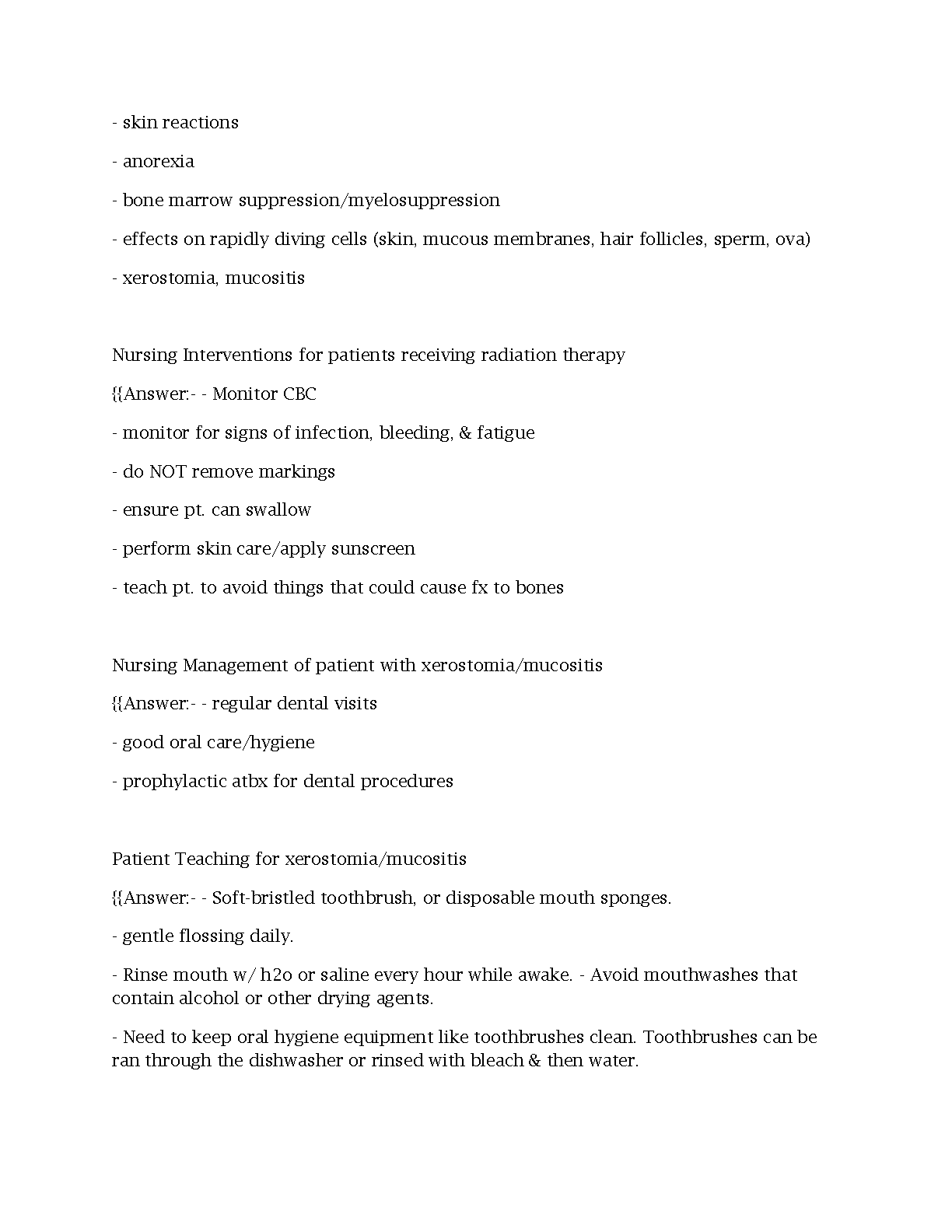 - skin reactions

- anorexia

- bone marrow suppression/myelosuppression

- effects on rapidly diving cells (skin, mucous membranes, hair follicles, sperm, ova)

- xerostomia, mucositis

Nursing Interventions for patients receiving radiation therapy

{{Answer:- - Monitor CBC

- monitor for signs of infection, bleeding, & fatigue

- do NOT remove markings

- ensure pt. can swallow

- perform skin care/apply sunscreen

- teach pt. to avoid things that could cause fx to bones

Nursing Management of patient with xerostomia/mucositis

{{Answer:- - regular dental visits

- good oral care/hygiene

- prophylactic atbx for dental procedures

Patient Teaching for xerostomia/mucositis

{{Answer:- - Soft-bristled toothbrush, or disposable mouth sponges.

- gentle flossing daily.

- Rinse mouth w/ h2o or saline every hour while awake. - Avoid mouthwashes that contain alcohol or other drying agents.

- Need to keep oral hygiene equipment like toothbrushes clean. Toothbrushes can be ran through the dishwasher or rinsed with bleach & then water.